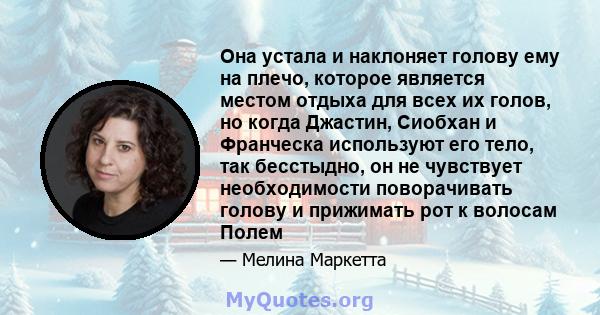 Она устала и наклоняет голову ему на плечо, которое является местом отдыха для всех их голов, но когда Джастин, Сиобхан и Франческа используют его тело, так бесстыдно, он не чувствует необходимости поворачивать голову и прижимать рот к волосам Полем

— Мелина Маркетта

MyQuotes.org